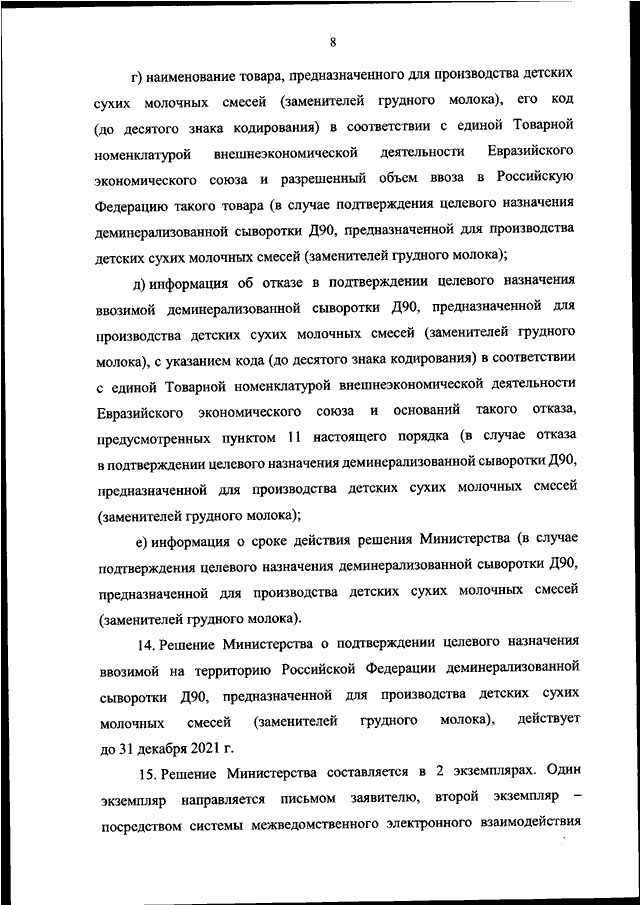 8

г) наименование товара, предназначенного для производства детских сухих молочных смесей (заменителей грудного молока), его код (до десятого знака кодирования) в соответствии с единой Товарной номенклатурой внешнеэкономической деятельности Евразийского экономического союза и разрешенный объем ввоза в Российскую Федерацию такого товара (в случае подтверждения целевого назначения деминерализованной сыворотки Д90, предназначенной для производства детских сухих молочных смесей (заменителей грудного молока);

д) информация об отказе в подтверждении целевого назначения ввозимой деминерализованной сыворотки Д90, предназначенной для производства детских сухих молочных смесей (заменителей грудного молока), с указанием кода (до десятого знака кодирования) в соответствии с единой Товарной номенклатурой внешнеэкономической деятельности Евразийского экономического союза и оснований такого отказа, предусмотренных пунктом 11 настоящего порядка (в случае отказа в подтверждении целевого назначения деминерализованной сыворотки Д90, предназначенной для производства детских сухих молочных смесей (заменителей грудного молока);

е) информация о сроке действия решения Министерства (в случае подтверждения целевого назначения деминерализованной сыворотки Д90, предназначенной для производства детских сухих молочных смесей (заменителей грудного молока).

14. Решение Министерства о подтверждении целевого назначения ввозимой на территорию Российской Федерации деминерализованной сыворотки Д90, предназначенной для производства детских сухих молочных смесей (заменителей грудного молока), действует до 31 декабря 2021 г.

15. Решение Министерства составляется в 2 экземплярах. Один экземпляр направляется письмом заявителю, второй экземпляр – посредством системы межведомственного электронного взаимодействия